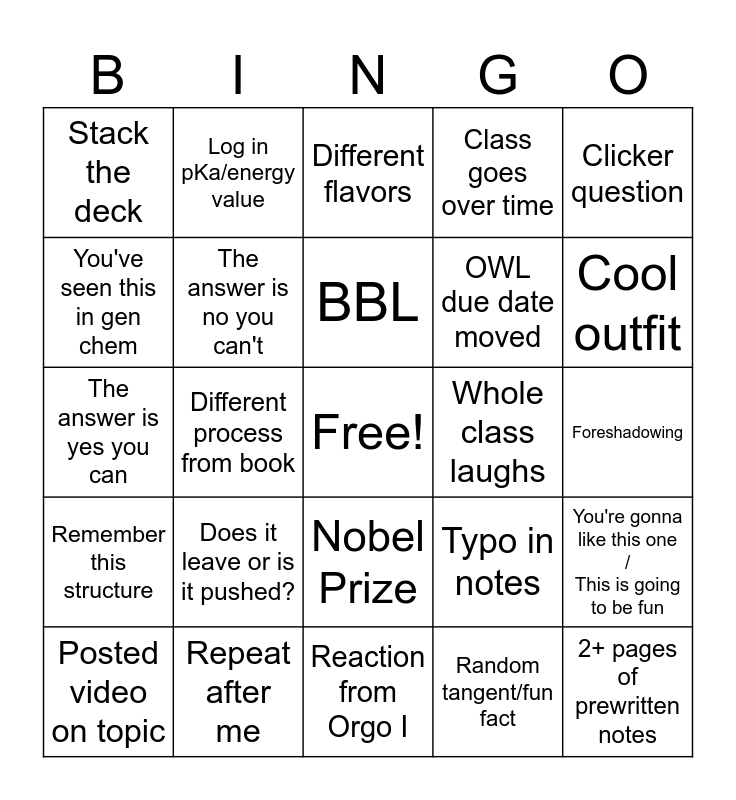 | B | I | N | G | O |
|---|---|---|---|---|
| Stack the deck | Log in pKa/energy value | Different flavors | Class goes over time | Clicker question |
| You've seen this in gen chem | The answer is no you can't | BBL | OWL due date moved | Cool outfit |
| The answer is yes you can | Different process from book | Free! | Whole class laughs | Foreshadowing |
| Remember this structure | Does it leave or is it pushed? | Nobel Prize | Typo in notes | You're gonna like this one / This is going to be fun |
| Posted video on topic | Repeat after me | Reaction from Orgo I | Random tangent/fun fact | 2+ pages of prewritten notes |